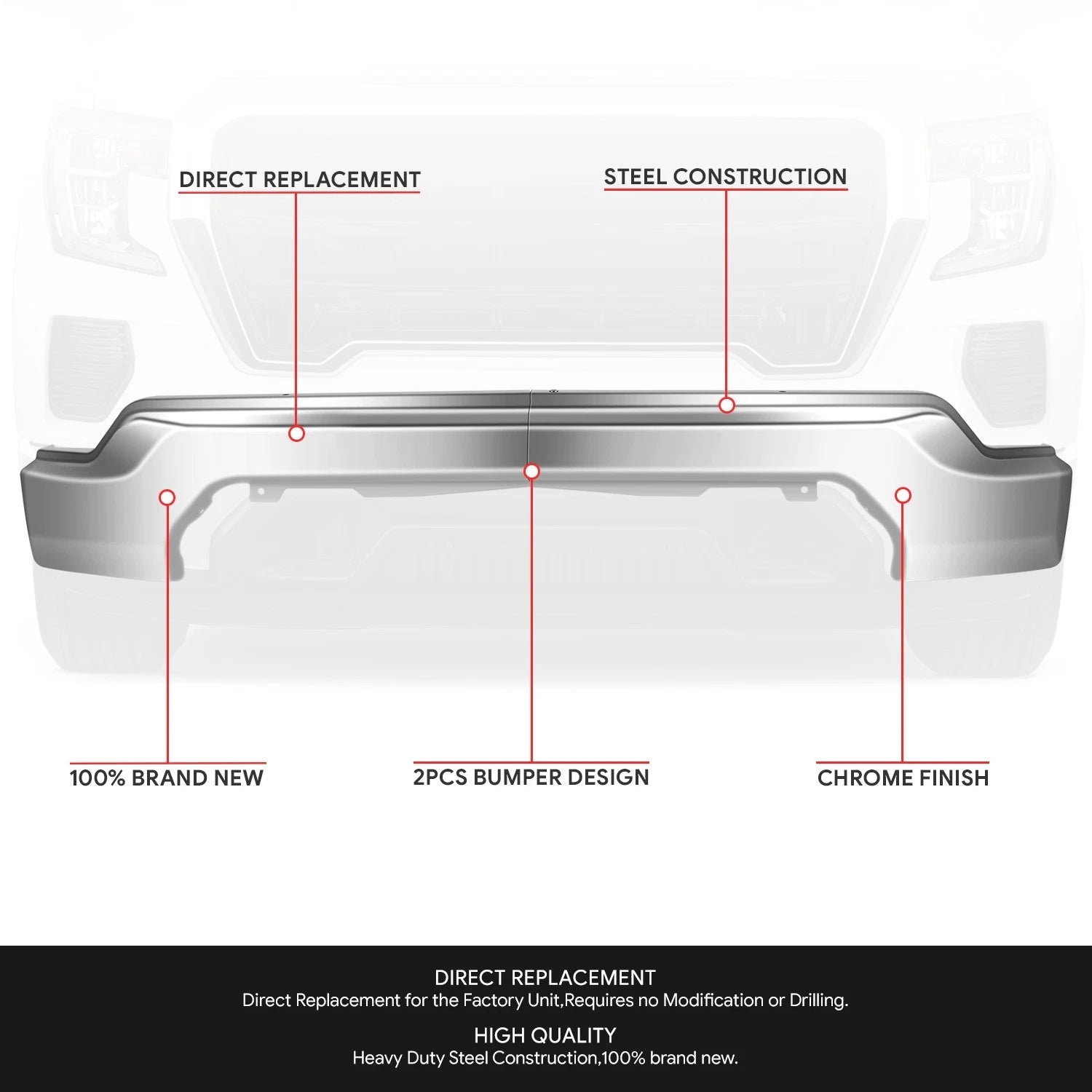 DIRECT REPLACEMENT

STEEL CONSTRUCTION

100% BRAND NEW

2PCS BUMPER DESIGN

CHROME FINISH

DIRECT REPLACEMENT
Direct Replacement for the Factory Unit,Requires no Modification or Drilling.

HIGH QUALITY
Heavy Duty Steel Construction,100% brand new.